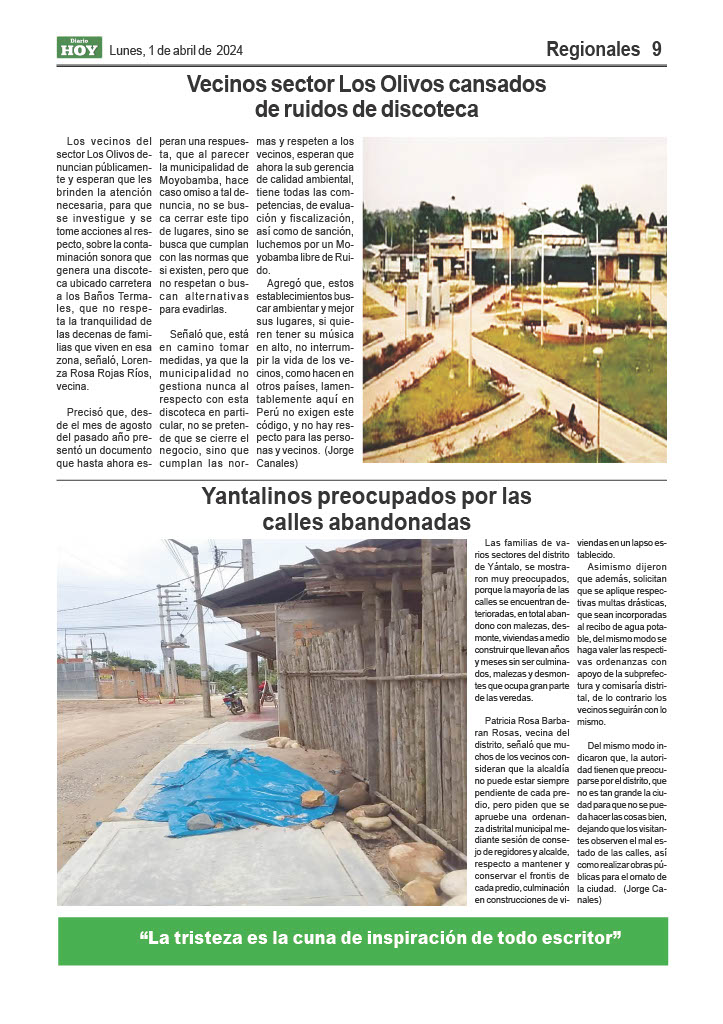 Diario HOY Lunes, 1 de abril de 2024

Regionales 9

Vecinos sector Los Olivos cansados de ruidos de discoteca

Los vecinos del sector Los Olivos denuncian públicamente y esperan que les brinden la atención necesaria, para que se investigue y se tome acciones al respecto, sobre la contaminación sonora que genera una discoteca ubicado carretera a los Baños Termales, que no respeta la tranquilidad de las decenas de familias que viven en esa zona, señaló, Lorenza Rosa Rojas Ríos, vecina.

Precisó que, desde el mes de agosto del pasado año presentó un documento que hasta ahora esperan una respuesta, que al parecer la municipalidad de Moyobamba, hace caso omiso a tal denuncia, no se busca cerrar este tipo de lugares, sino se busca que cumplan con las normas que si existen, pero que no respetan o buscan alternativas para evadirlas.

Señaló que, está en camino tomar medidas, ya que la municipalidad no gestiona nunca al respecto con esta discoteca en particular, no se pretende que se cierre el negocio, sino que cumplan las normas y respeten a los vecinos, esperan que ahora la sub gerencia de calidad ambiental, tiene todas las competencias, de evaluación y fiscalización, así como de sanción, luchemos por un Moyobamba libre de Ruido.

Agregó que, estos establecimientos buscar ambientar y mejor sus lugares, si quieren tener su música en alto, no interrumpir la vida de los vecinos, como hacen en otros países, lamentablemente aquí en Perú no exigen este código, y no hay respecto para las personas y vecinos. (Jorge Canales)

Yantalinos preocupados por las calles abandonadas

Las familias de varios sectores del distrito de Yántalo, se mostraron muy preocupados, porque la mayoría de las calles se encuentran deterioradas, en total abandono con malezas, desmonte, viviendas a medio construir que llevan años y meses sin ser culminados, malezas y desmontes que ocupa gran parte de las veredas.

Patricia Rosa Barbaran Rosas, vecina del distrito, señaló que muchos de los vecinos consideran que la alcaldía no puede estar siempre pendiente de cada predio, pero piden que se apruebe una ordenanza distrital municipal mediante sesión de consejo de regidores y alcalde, respecto a mantener y conservar el frontis de cada predio, culminación en construcciones de viviendas en un lapso establecido.

Asimismo dijeron que además, solicitan que se aplique respectivas multas drásticas, que sean incorporadas al recibo de agua potable, del mismo modo se haga valer las respectivas ordenanzas con apoyo de la subprefectura y comisaría distrital, de lo contrario los vecinos seguirán con lo mismo.

Del mismo modo indicaron que, la autoridad tienen que preocuparse por el distrito, que no es tan grande la ciudad para que no se pueda hacer las cosas bien, dejando que los visitantes observen el mal estado de las calles, así como realizar obras públicas para el ornato de la ciudad. (Jorge Canales)

“La tristeza es la cuna de inspiración de todo escritor”